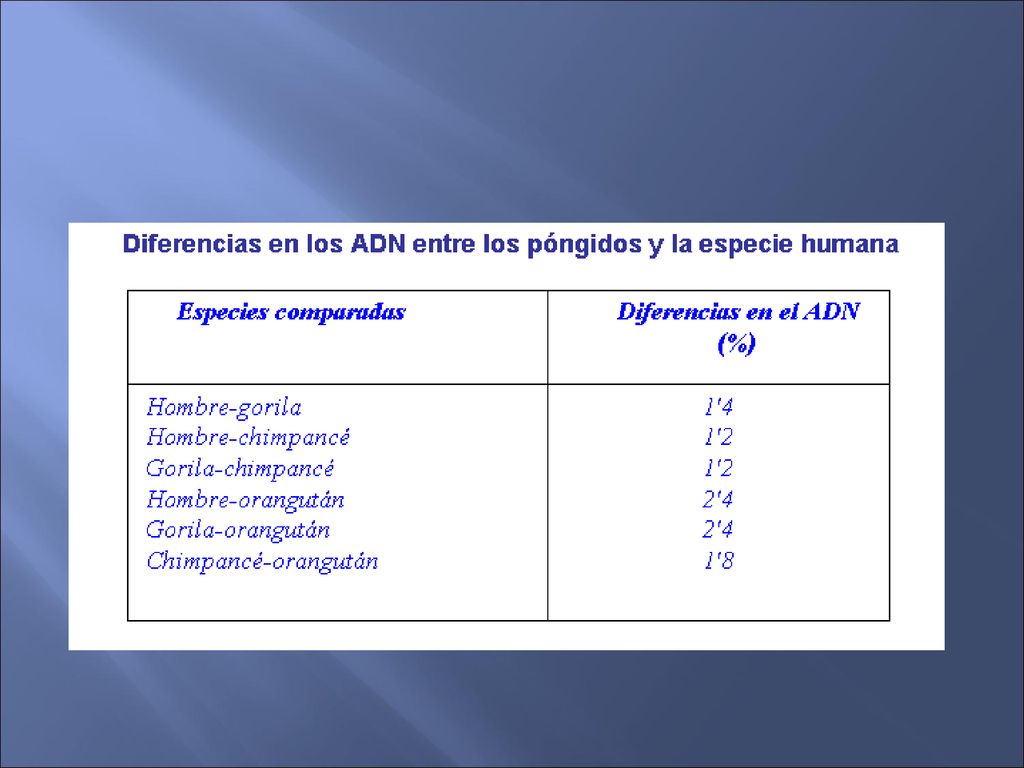 Diferencias en los ADN entre los póngidos y la especie humana

| Especies comparadas | Diferencias en el ADN (%) |
|---|---|
| Hombre-gorila | 1'4 |
| Hombre-chimpancé | 1'2 |
| Gorila-chimpancé | 1'2 |
| Hombre-orangután | 2'4 |
| Gorila-orangután | 2'4 |
| Chimpancé-orangután | 1'8 |